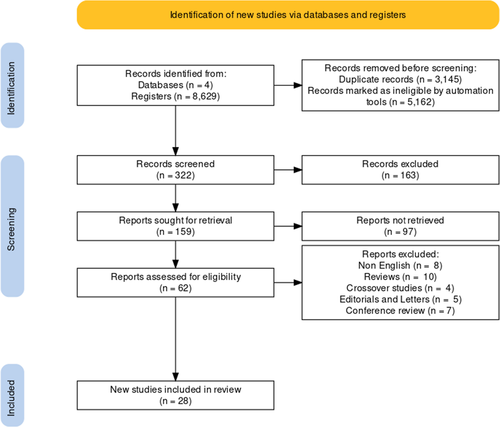 Identification of new studies via databases and registers

Identification

Records identified from:
Databases (n = 4)
Registers (n = 8,629)

Records removed before screening:
Duplicate records (n = 3,145)
Records marked as ineligible by automation tools (n = 5,162)

Screening

Records screened
(n = 322)

Records excluded
(n = 163)

Reports sought for retrieval
(n = 159)

Reports not retrieved
(n = 97)

Reports assessed for eligibility
(n = 62)

Reports excluded:
Non English (n = 8)
Reviews (n = 10)
Crossover studies (n = 4)
Editorials and Letters (n = 5)
Conference review (n = 7)

Included

New studies included in review
(n = 28)